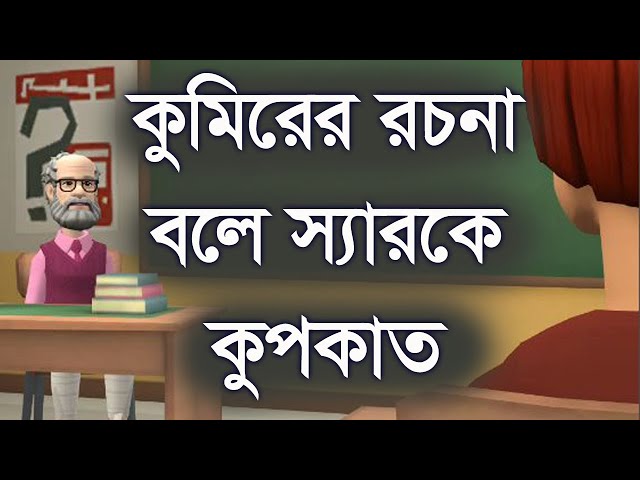 কুমিরের রচনা বলে স্যারকে কুপকাত